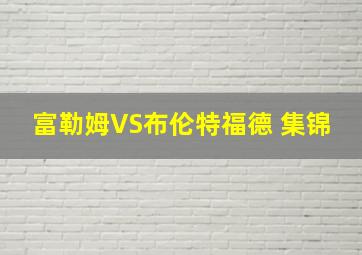 富勒姆VS布伦特福德 集锦